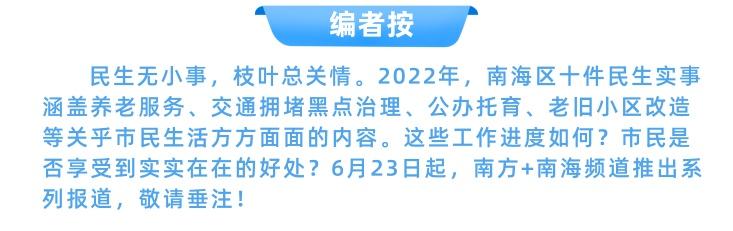 编者按

民生无小事，枝叶总关情。2022年，南海区十件民生实事涵盖养老服务、交通拥堵黑点治理、公办托育、老旧小区改造等关乎市民生活方方面面的内容。这些工作进度如何？市民是否享受到实实在在的好处？6月23日起，南方+南海频道推出系列报道，敬请垂注！